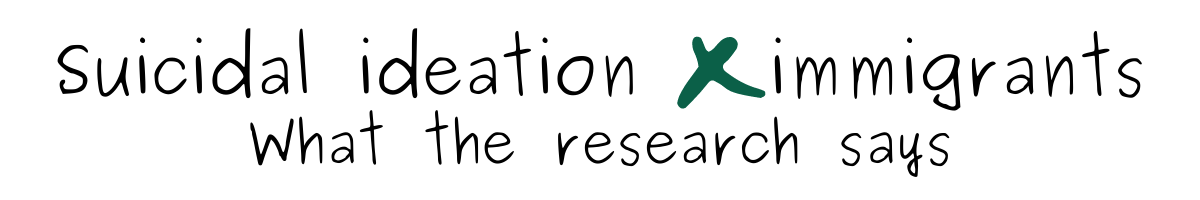 Suicidal ideation X immigrants
What the research says